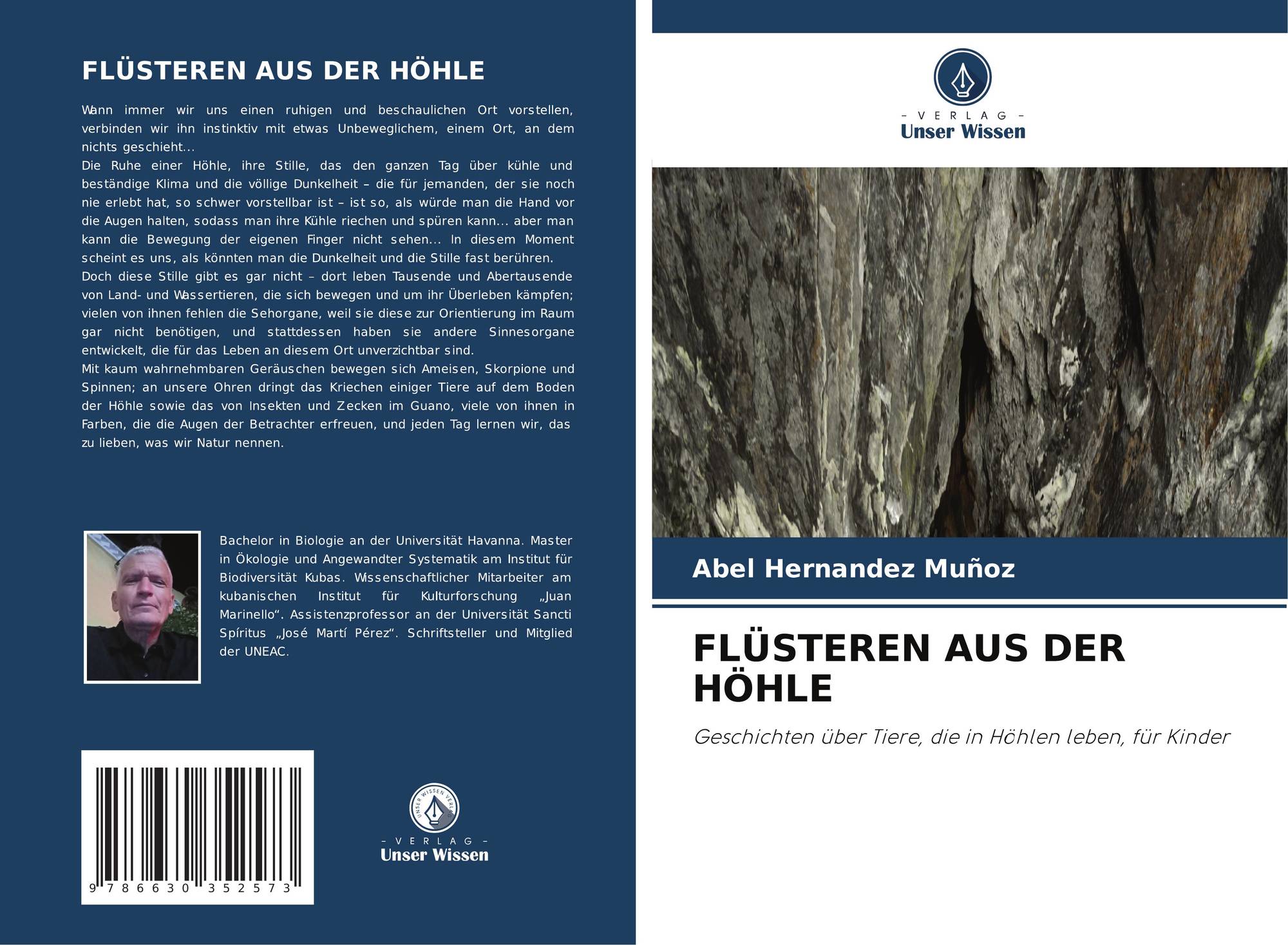 FLÜSTEREN AUS DER HÖHLE

Wann immer wir uns einen ruhigen und beschaulichen Ort vorstellen, verbinden wir ihn instinktiv mit etwas Unbeweglichem, einem Ort, an dem nichts geschieht...

Die Ruhe einer Höhle, ihre Stille, das den ganzen Tag über kühle und beständige Klima und die völlige Dunkelheit – die für jemanden, der sie noch nie erlebt hat, so schwer vorstellbar ist – ist so, als würde man die Hand vor die Augen halten, sodass man ihre Kühle riechen und spüren kann... aber man kann die Bewegung der eigenen Finger nicht sehen... In diesem Moment scheint es uns, als könnten man die Dunkelheit und die Stille fast berühren.

Doch diese Stille gibt es gar nicht – dort leben Tausende und Abertausende von Land- und Wassertieren, die sich bewegen und um ihr Überleben kämpfen; vielen von ihnen fehlen die Sehorgane, weil sie diese zur Orientierung im Raum gar nicht benötigen, und stattdessen haben sie andere Sinnesorgane entwickelt, die für das Leben an diesem Ort unverzichtbar sind.

Mit kaum wahrnehmbaren Geräuschen bewegen sich Ameisen, Skorpione und Spinnen; an unsere Ohren dringt das Kriechen einiger Tiere auf dem Boden der Höhle sowie das von Insekten und Zecken im Guano, viele von ihnen in Farben, die die Augen der Betrachter erfreuen, und jeden Tag lernen wir, das zu lieben, was wir Natur nennen.

Bachelor in Biologie an der Universität Havanna. Master in Ökologie und Angewandter Systematik am Institut für Biodiversität Kubas. Wissenschaftlicher Mitarbeiter am kubanischen Institut für Kulturforschung „Juan Marinello“. Assistenzprofessor an der Universität Sancti Spíritus „José Martí Pérez“. Schriftsteller und Mitglied der UNEAC.

9 786630 352573

- VERLAG -
Unser Wissen

- VERLAG -
Unser Wissen

Abel Hernandez Muñoz

FLÜSTEREN AUS DER HÖHLE

Geschichten über Tiere, die in Höhlen leben, für Kinder